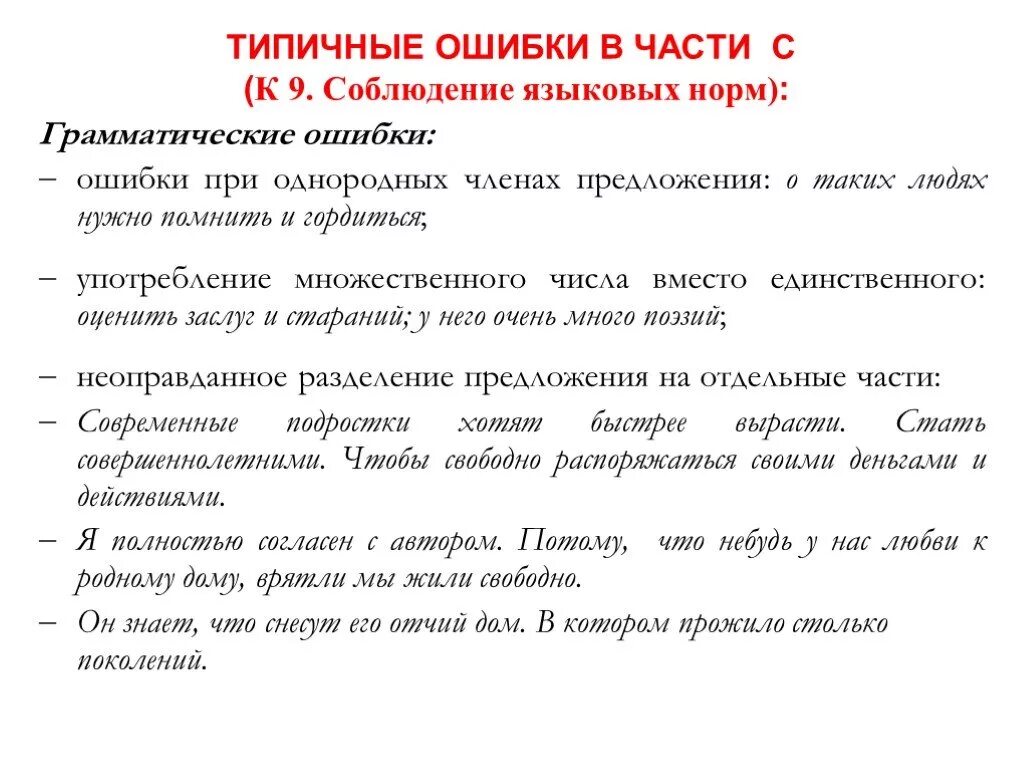 ТИПИЧНЫЕ ОШИБКИ В ЧАСТИ С
(К 9. Соблюдение языковых норм):

Грамматические ошибки:

– ошибки при однородных членах предложения: о таких людях нужно помнить и гордиться;

– употребление множественного числа вместо единственного: оценить заслуг и стараний; у него очень много поэзий;

– неоправданное разделение предложения на отдельные части:

– Современные подростки хотят быстрее вырасти. Стать совершеннолетними. Чтобы свободно распоряжаться своими деньгами и действиями.

– Я полностью согласен с автором. Потому, что небудь у нас любви к родному дому, врятли мы жили свободно.

– Он знает, что снесут его отчий дом. В котором прожило столько поколений.